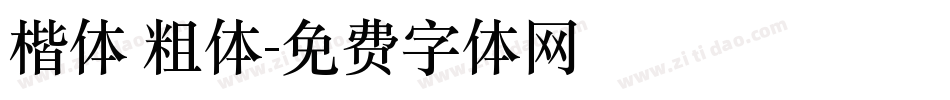 楷体 粗体-免费字体网

www.zitidao.com